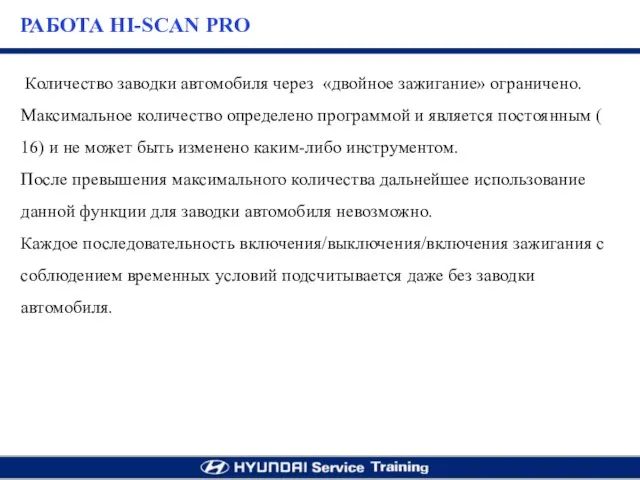 РАБОТА HI-SCAN PRO

Количество заводки автомобиля через «двойное зажигание» ограничено. Максимальное количество определено программой и является постоянным ( 16) и не может быть изменено каким-либо инструментом.
После превышения максимального количества дальнейшее использование данной функции для заводки автомобиля невозможно.
Каждое последовательность включения/выключения/включения зажигания с соблюдением временных условий подсчитывается даже без заводки автомобиля.

HYUNDAI Service Training